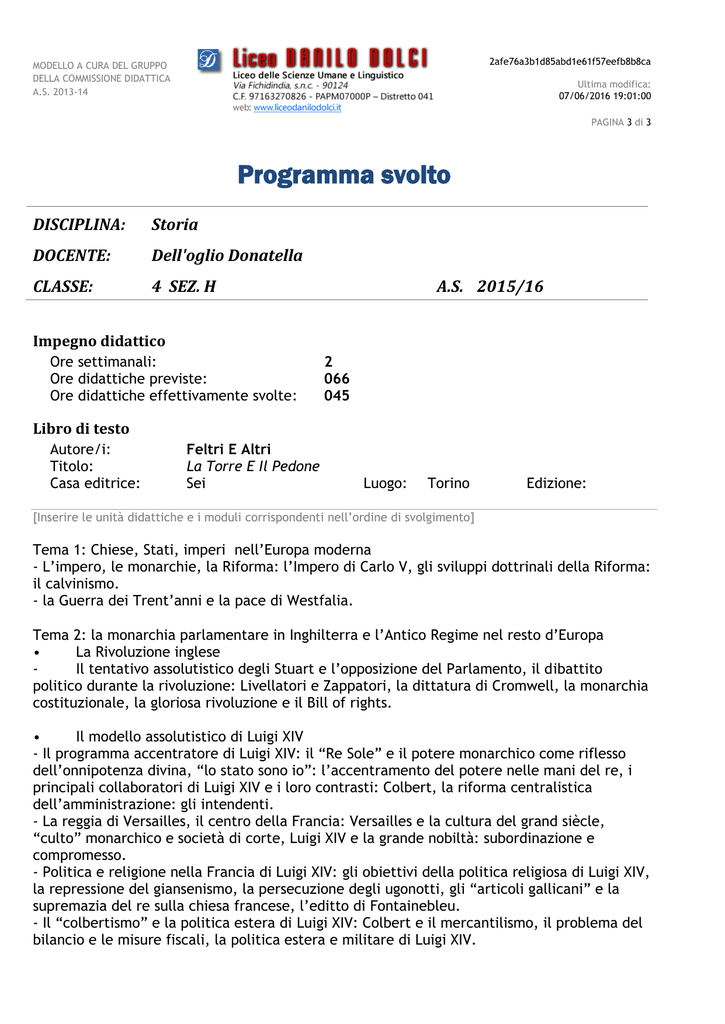 MODELLO A CURA DEL GRUPPO DELLA COMMISSIONE DIDATTICA A.S. 2013-14

Liceo DANILO DOLCI
Liceo delle Scienze Umane e Linguistico
Via Fichidindia, s.n.c. - 90124
C.F. 97163270826 - PAPM07000P – Distretto 041
web: www.liceodanilodolci.it

2afe76a3b1d85abd1e61f57eefb8b8ca

Ultima modifica:
07/06/2016 19:01:00

PAGINA 3 di 3

Programma svolto

DISCIPLINA: Storia
DOCENTE: Dell'oglio Donatella
CLASSE: 4 SEZ. H A.S. 2015/16

Impegno didattico
Ore settimanali: 2
Ore didattiche previste: 066
Ore didattiche effettivamente svolte: 045

Libro di testo
Autore/i: Feltri E Altri
Titolo: La Torre E Il Pedone
Casa editrice: Sei Luogo: Torino Edizione:

[Inserire le unità didattiche e i moduli corrispondenti nell'ordine di svolgimento]

Tema 1: Chiese, Stati, imperi nell'Europa moderna
- L'impero, le monarchie, la Riforma: l'Impero di Carlo V, gli sviluppi dottrinali della Riforma: il calvinismo.
- la Guerra dei Trent'anni e la pace di Westfalia.

Tema 2: la monarchia parlamentare in Inghilterra e l'Antico Regime nel resto d'Europa
• La Rivoluzione inglese
- Il tentativo assolutistico degli Stuart e l'opposizione del Parlamento, il dibattito politico durante la rivoluzione: Livellatori e Zappatori, la dittatura di Cromwell, la monarchia costituzionale, la gloriosa rivoluzione e il Bill of rights.

• Il modello assolutistico di Luigi XIV
- Il programma accentratore di Luigi XIV: il "Re Sole" e il potere monarchico come riflesso dell'onnipotenza divina, "lo stato sono io": l'accentramento del potere nelle mani del re, i principali collaboratori di Luigi XIV e i loro contrasti: Colbert, la riforma centralistica dell'amministrazione: gli intendenti.
- La reggia di Versailles, il centro della Francia: Versailles e la cultura del grand siècle, "culto" monarchico e società di corte, Luigi XIV e la grande nobiltà: subordinazione e compromesso.
- Politica e religione nella Francia di Luigi XIV: gli obiettivi della politica religiosa di Luigi XIV, la repressione del giansenismo, la persecuzione degli ugonotti, gli "articoli gallicani" e la supremazia del re sulla chiesa francese, l'editto di Fontainebleu.
- Il "colbertismo" e la politica estera di Luigi XIV: Colbert e il mercantilismo, il problema del bilancio e le misure fiscali, la politica estera e militare di Luigi XIV.